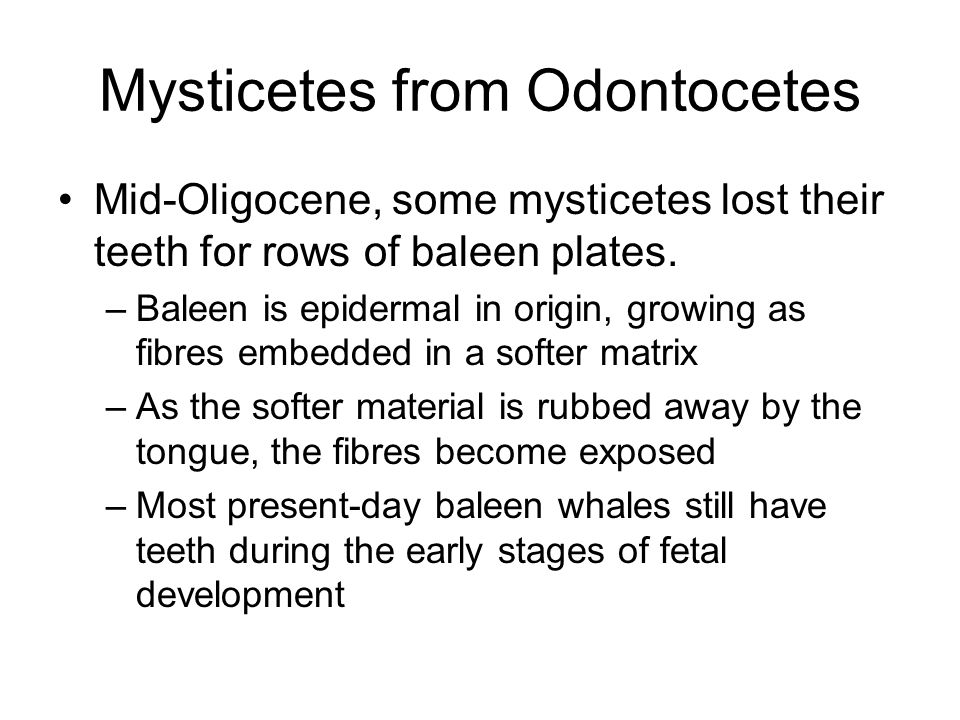 Mysticetes from Odontocetes

• Mid-Oligocene, some mysticetes lost their teeth for rows of baleen plates.

– Baleen is epidermal in origin, growing as fibres embedded in a softer matrix

– As the softer material is rubbed away by the tongue, the fibres become exposed

– Most present-day baleen whales still have teeth during the early stages of fetal development